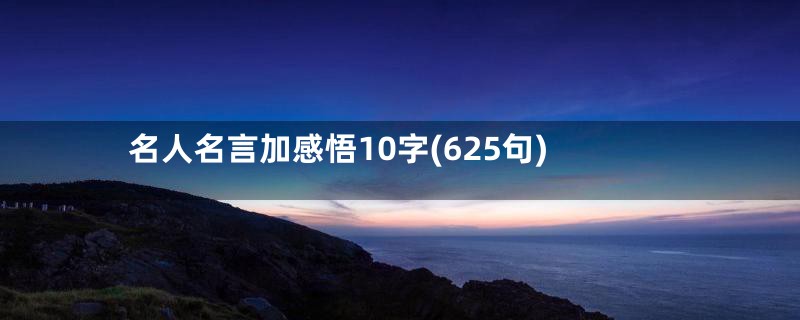 名人名言加感悟10字(625句)